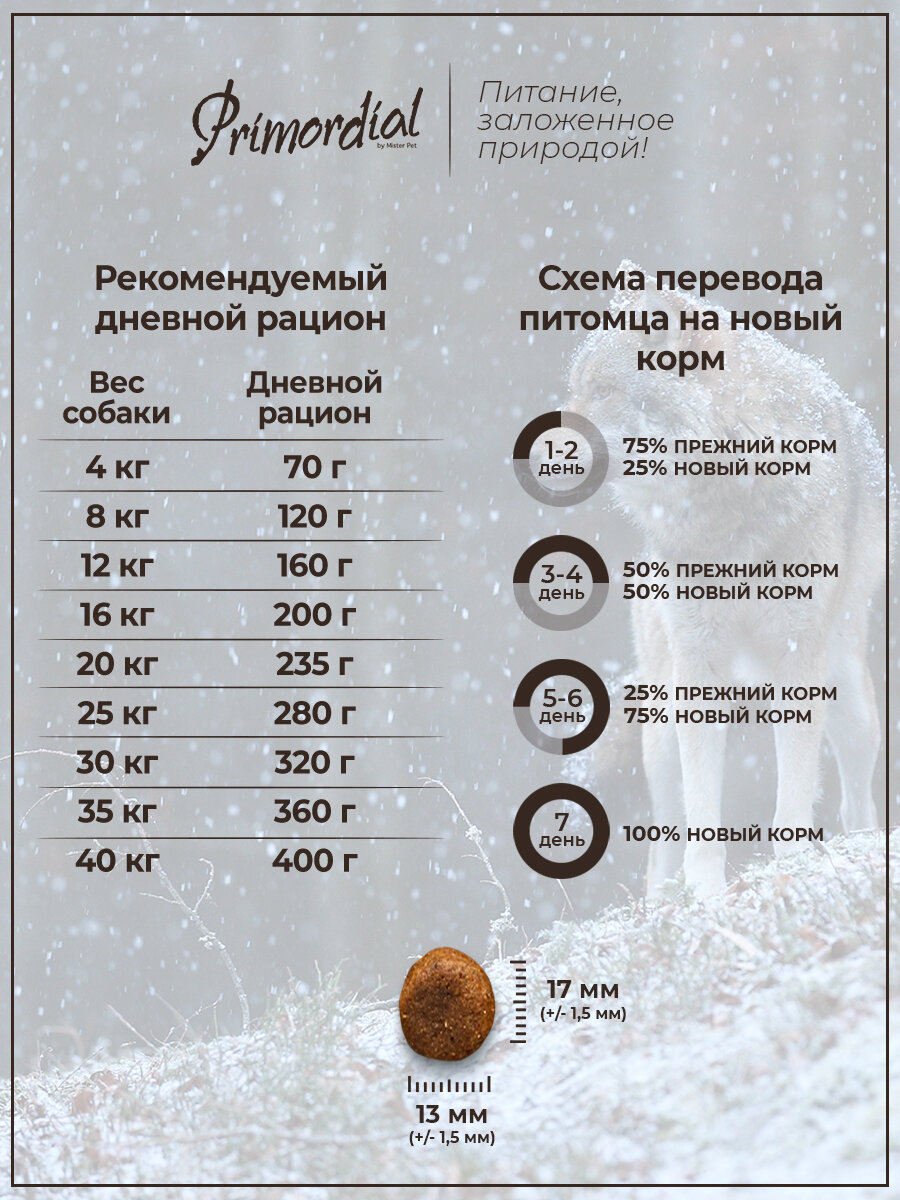 Primordial
by Mister Pet

Питание, заложенное природой!

Рекомендуемый дневной рацион

| Вес собаки | Дневной рацион |
|---|---|
| 4 кг | 70 г |
| 8 кг | 120 г |
| 12 кг | 160 г |
| 16 кг | 200 г |
| 20 кг | 235 г |
| 25 кг | 280 г |
| 30 кг | 320 г |
| 35 кг | 360 г |
| 40 кг | 400 г |

Схема перевода питомца на новый корм

1-2 день
75% ПРЕЖНИЙ КОРМ
25% НОВЫЙ КОРМ

3-4 день
50% ПРЕЖНИЙ КОРМ
50% НОВЫЙ КОРМ

5-6 день
25% ПРЕЖНИЙ КОРМ
75% НОВЫЙ КОРМ

7 день
100% НОВЫЙ КОРМ

17 мм
(+/- 1,5 мм)

13 мм
(+/- 1,5 мм)